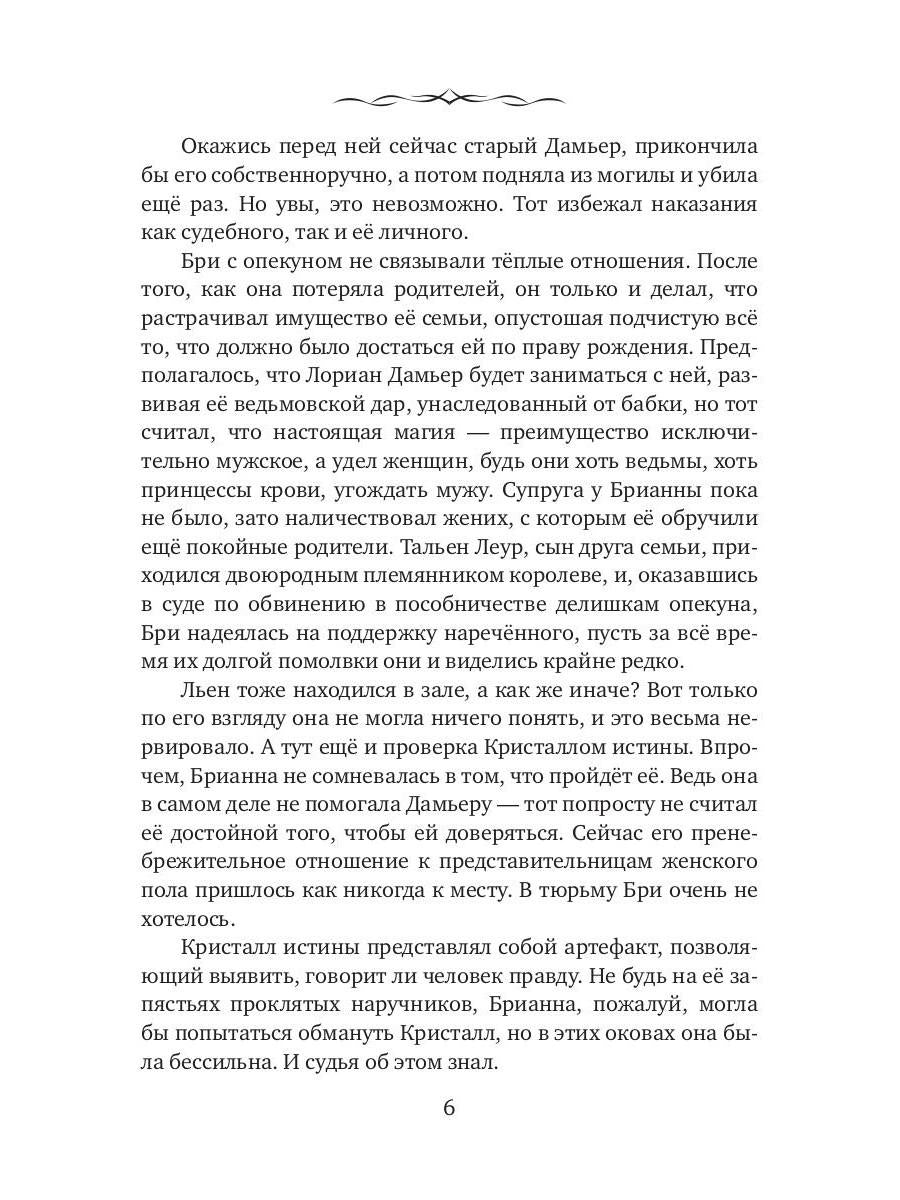 Окажись перед ней сейчас старый Дамьер, прикончила бы его собственноручно, а потом подняла из могилы и убила ещё раз. Но увы, это невозможно. Тот избежал наказания как судебного, так и её личного.

Бри с опекуном не связывали тёплые отношения. После того, как она потеряла родителей, он только и делал, что растрачивал имущество её семьи, опустошая подчистую всё то, что должно было достаться ей по праву рождения. Предполагалось, что Лориан Дамьер будет заниматься с ней, развивая её ведьмовской дар, унаследованный от бабки, но тот считал, что настоящая магия — преимущество исключительно мужское, а удел женщин, будь они хоть ведьмы, хоть принцессы крови, угождать мужу. Супруга у Брианны пока не было, зато наличествовал жених, с которым её обручили ещё покойные родители. Тальен Леур, сын друга семьи, приходился двоюродным племянником королеве, и, оказавшись в суде по обвинению в пособничестве делишкам опекуна, Бри надеялась на поддержку наречённого, пусть за всё время их долгой помолвки они и виделись крайне редко.

Льен тоже находился в зале, а как же иначе? Вот только по его взгляду она не могла ничего понять, и это весьма нервировало. А тут ещё и проверка Кристаллом истины. Впрочем, Брианна не сомневалась в том, что пройдёт её. Ведь она в самом деле не помогала Дамьеру — тот попросту не считал её достойной того, чтобы ей доверяться. Сейчас его пренебрежительное отношение к представительницам женского пола пришлось как никогда к месту. В тюрьму Бри очень не хотелось.

Кристалл истины представлял собой артефакт, позволяющий выявить, говорит ли человек правду. Не будь на её запястьях проклятых наручников, Брианна, пожалуй, могла бы попытаться обмануть Кристалл, но в этих оковах она была бессильна. И судья об этом знал.

6